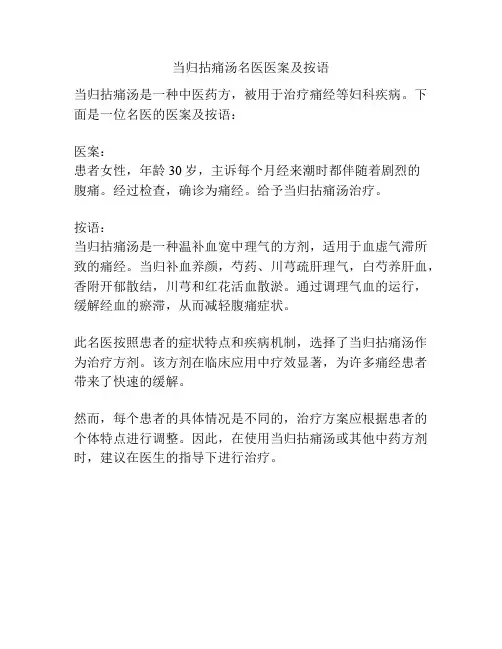 当归拈痛汤名医医案及按语

当归拈痛汤是一种中医药方，被用于治疗痛经等妇科疾病。下面是一位名医的医案及按语：

医案：
患者女性，年龄 30 岁，主诉每个月经来潮时都伴随着剧烈的腹痛。经过检查，确诊为痛经。给予当归拈痛汤治疗。

按语：
当归拈痛汤是一种温补血宽中理气的方剂，适用于血虚气滞所致的痛经。当归补血养颜，芍药、川芎疏肝理气，白芍养肝血，香附开郁散结，川芎和红花活血散淤。通过调理气血的运行，缓解经血的瘀滞，从而减轻腹痛症状。

此名医按照患者的症状特点和疾病机制，选择了当归拈痛汤作为治疗方剂。该方剂在临床应用中疗效显著，为许多痛经患者带来了快速的缓解。

然而，每个患者的具体情况是不同的，治疗方案应根据患者的个体特点进行调整。因此，在使用当归拈痛汤或其他中药方剂时，建议在医生的指导下进行治疗。